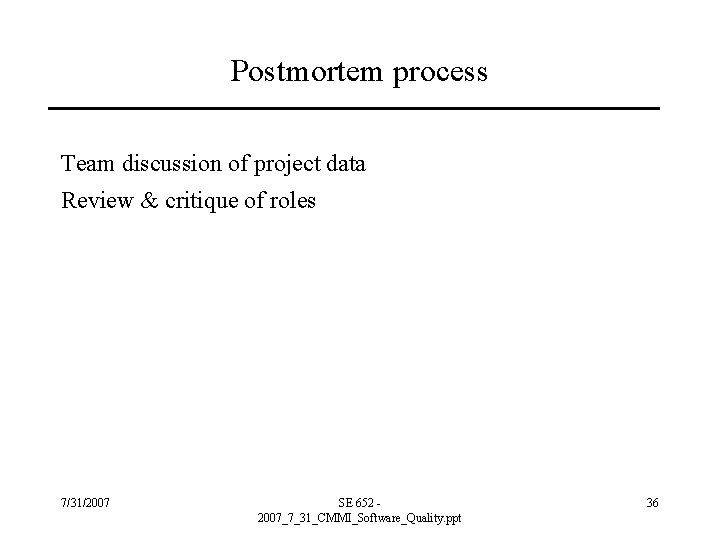 Postmortem process

Team discussion of project data

Review & critique of roles

7/31/2007

SE 652 - 2007_7_31_CMMI_Software_Quality.ppt

36